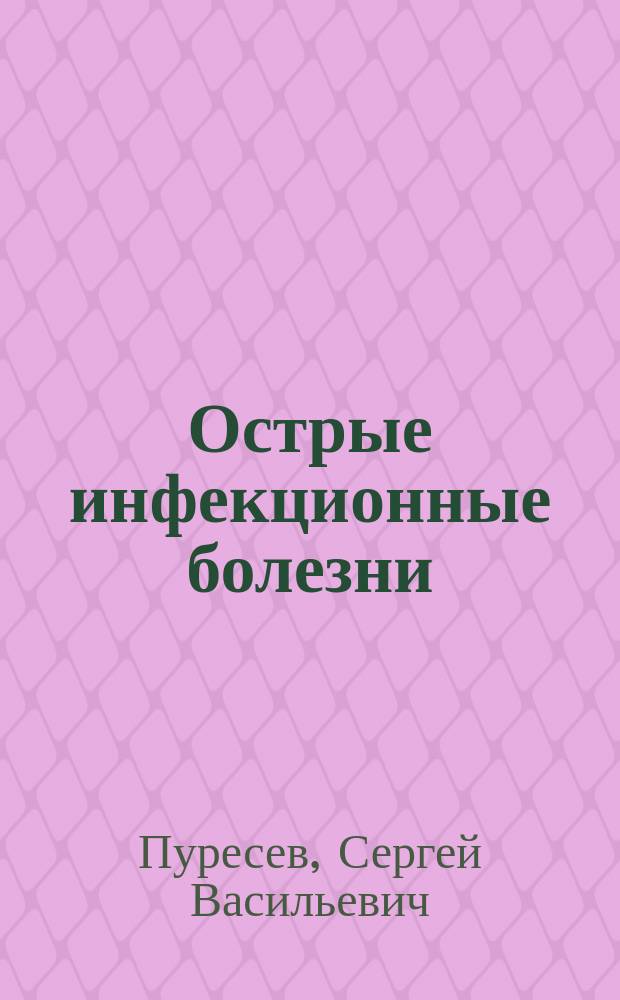 Острые инфекционные болезни

Пуресев, Сергей Васильевич